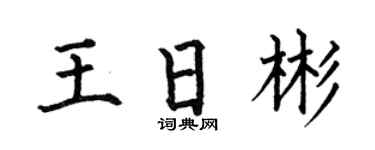 王日彬
词典网